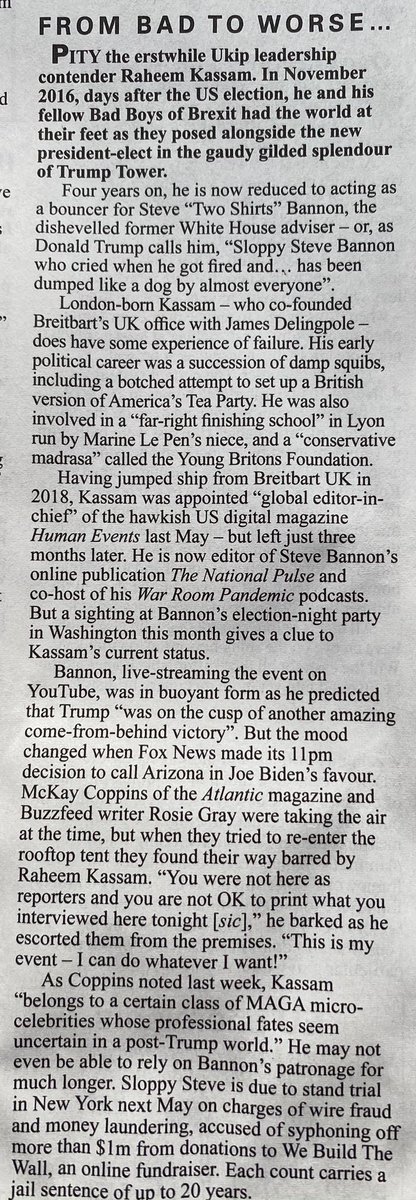 FROM BAD TO WORSE...

PITY the erstwhile Ukip leadership contender Raheem Kassam. In November 2016, days after the US election, he and his fellow Bad Boys of Brexit had the world at their feet as they posed alongside the new president-elect in the gaudy gilded splendour of Trump Tower.

Four years on, he is now reduced to acting as a bouncer for Steve "Two Shirts" Bannon, the dishevelled former White House adviser – or, as Donald Trump calls him, "Sloppy Steve Bannon who cried when he got fired and... has been dumped like a dog by almost everyone".

London-born Kassam – who co-founded Breitbart's UK office with James Delingpole – does have some experience of failure. His early political career was a succession of damp squibs, including a botched attempt to set up a British version of America's Tea Party. He was also involved in a "far-right finishing school" in Lyon run by Marine Le Pen's niece, and a "conservative madrasa" called the Young Britons Foundation.

Having jumped ship from Breitbart UK in 2018, Kassam was appointed "global editor-in-chief" of the hawkish US digital magazine Human Events last May – but left just three months later. He is now editor of Steve Bannon's online publication The National Pulse and co-host of his War Room Pandemic podcasts. But a sighting at Bannon's election-night party in Washington this month gives a clue to Kassam's current status.

Bannon, live-streaming the event on YouTube, was in buoyant form as he predicted that Trump "was on the cusp of another amazing come-from-behind victory". But the mood changed when Fox News made its 11pm decision to call Arizona in Joe Biden's favour. McKay Coppins of the Atlantic magazine and Buzzfeed writer Rosie Gray were taking the air at the time, but when they tried to re-enter the rooftop tent they found their way barred by Raheem Kassam. "You were not here as reporters and you are not OK to print what you interviewed here tonight [sic]," he barked as he escorted them from the premises. "This is my event – I can do whatever I want!"

As Coppins noted last week, Kassam "belongs to a certain class of MAGA micro-celebrities whose professional fates seem uncertain in a post-Trump world." He may not even be able to rely on Bannon's patronage for much longer. Sloppy Steve is due to stand trial in New York next May on charges of wire fraud and money laundering, accused of syphoning off more than $1m from donations to We Build The Wall, an online fundraiser. Each count carries a jail sentence of up to 20 years.